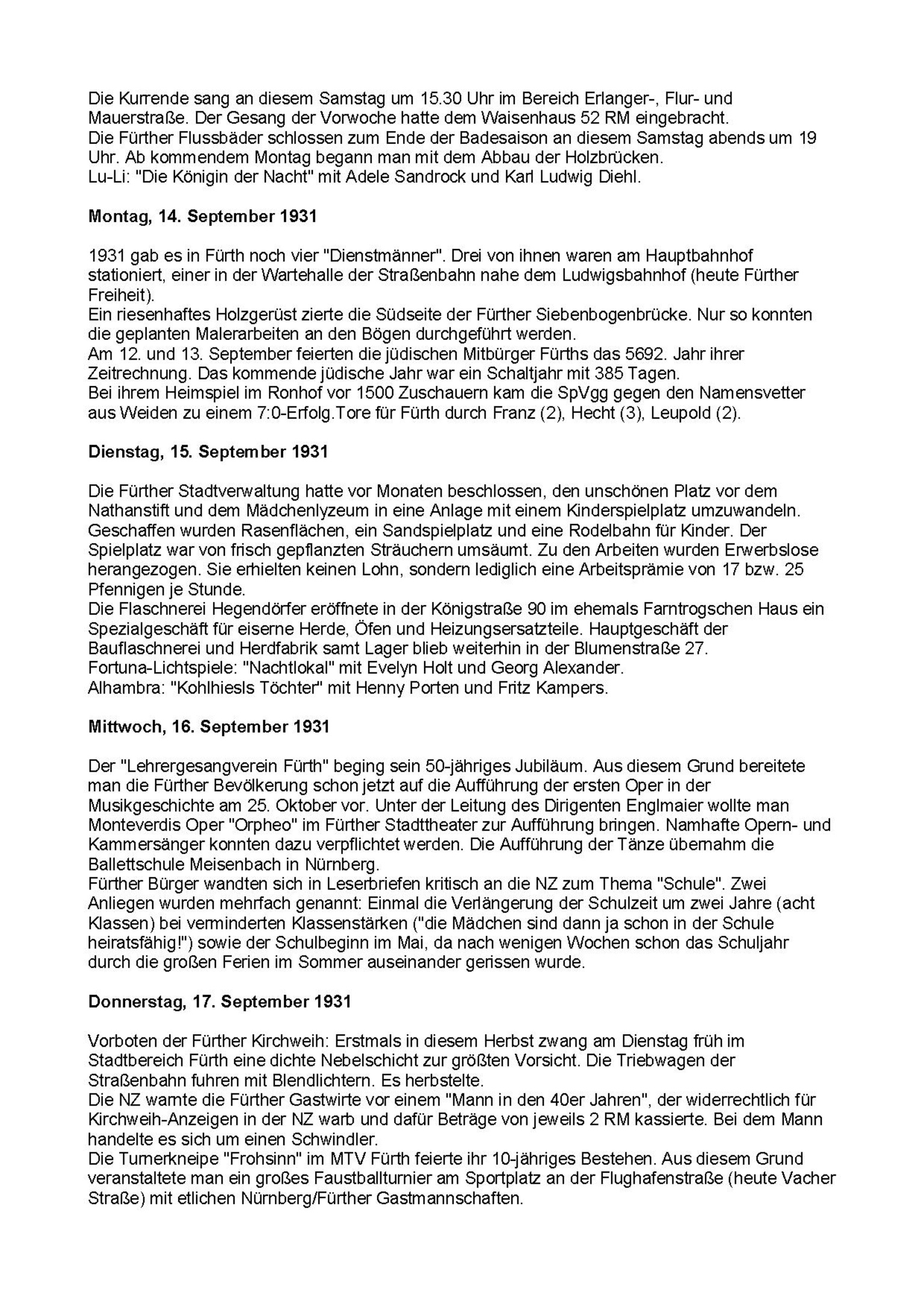 Die Kurrende sang an diesem Samstag um 15.30 Uhr im Bereich Erlanger-, Flur- und Mauerstraße. Der Gesang der Vorwoche hatte dem Waisenhaus 52 RM eingebracht.
Die Fürther Flussbäder schlossen zum Ende der Badesaison an diesem Samstag abends um 19 Uhr. Ab kommendem Montag begann man mit dem Abbau der Holzbrücken.
Lu-Li: "Die Königin der Nacht" mit Adele Sandrock und Karl Ludwig Diehl.

**Montag, 14. September 1931**

1931 gab es in Fürth noch vier "Dienstmänner". Drei von ihnen waren am Hauptbahnhof stationiert, einer in der Wartehalle der Straßenbahn nahe dem Ludwigsbahnhof (heute Fürther Freiheit).
Ein riesenhaftes Holzgerüst zierte die Südseite der Fürther Siebenbogenbrücke. Nur so konnten die geplanten Malerarbeiten an den Bögen durchgeführt werden.
Am 12. und 13. September feierten die jüdischen Mitbürger Fürths das 5692. Jahr ihrer Zeitrechnung. Das kommende jüdische Jahr war ein Schaltjahr mit 385 Tagen.
Bei ihrem Heimspiel im Ronhof vor 1500 Zuschauern kam die SpVgg gegen den Namensvetter aus Weiden zu einem 7:0-Erfolg.Tore für Fürth durch Franz (2), Hecht (3), Leupold (2).

**Dienstag, 15. September 1931**

Die Fürther Stadtverwaltung hatte vor Monaten beschlossen, den unschönen Platz vor dem Nathanstift und dem Mädchenlyzeum in eine Anlage mit einem Kinderspielplatz umzuwandeln. Geschaffen wurden Rasenflächen, ein Sandspielplatz und eine Rodelbahn für Kinder. Der Spielplatz war von frisch gepflanzten Sträuchern umsäumt. Zu den Arbeiten wurden Erwerbslose herangezogen. Sie erhielten keinen Lohn, sondern lediglich eine Arbeitsprämie von 17 bzw. 25 Pfennigen je Stunde.
Die Flaschnerei Hegendörfer eröffnete in der Königstraße 90 im ehemals Farntrogschen Haus ein Spezialgeschäft für eiserne Herde, Öfen und Heizungsersatzteile. Hauptgeschäft der Bauflaschnerei und Herdfabrik samt Lager blieb weiterhin in der Blumenstraße 27.
Fortuna-Lichtspiele: "Nachtlokal" mit Evelyn Holt und Georg Alexander.
Alhambra: "Kohlhiesls Töchter" mit Henny Porten und Fritz Kampers.

**Mittwoch, 16. September 1931**

Der "Lehrergesangverein Fürth" beging sein 50-jähriges Jubiläum. Aus diesem Grund bereitete man die Fürther Bevölkerung schon jetzt auf die Aufführung der ersten Oper in der Musikgeschichte am 25. Oktober vor. Unter der Leitung des Dirigenten Englmaier wollte man Monteverdis Oper "Orpheo" im Fürther Stadttheater zur Aufführung bringen. Namhafte Opern- und Kammersänger konnten dazu verpflichtet werden. Die Aufführung der Tänze übernahm die Ballettschule Meisenbach in Nürnberg.
Fürther Bürger wandten sich in Leserbriefen kritisch an die NZ zum Thema "Schule". Zwei Anliegen wurden mehrfach genannt: Einmal die Verlängerung der Schulzeit um zwei Jahre (acht Klassen) bei verminderten Klassenstärken ("die Mädchen sind dann ja schon in der Schule heiratsfähig!") sowie der Schulbeginn im Mai, da nach wenigen Wochen schon das Schuljahr durch die großen Ferien im Sommer auseinander gerissen wurde.

**Donnerstag, 17. September 1931**

Vorboten der Fürther Kirchweih: Erstmals in diesem Herbst zwang am Dienstag früh im Stadtbereich Fürth eine dichte Nebelschicht zur größten Vorsicht. Die Triebwagen der Straßenbahn fuhren mit Blendlichtern. Es herbstelte.
Die NZ warnte die Fürther Gastwirte vor einem "Mann in den 40er Jahren", der widerrechtlich für Kirchweih-Anzeigen in der NZ warb und dafür Beträge von jeweils 2 RM kassierte. Bei dem Mann handelte es sich um einen Schwindler.
Die Turnerkneipe "Frohsinn" im MTV Fürth feierte ihr 10-jähriges Bestehen. Aus diesem Grund veranstaltete man ein großes Faustballturnier am Sportplatz an der Flughafenstraße (heute Vacher Straße) mit etlichen Nürnberg/Fürther Gastmannschaften.